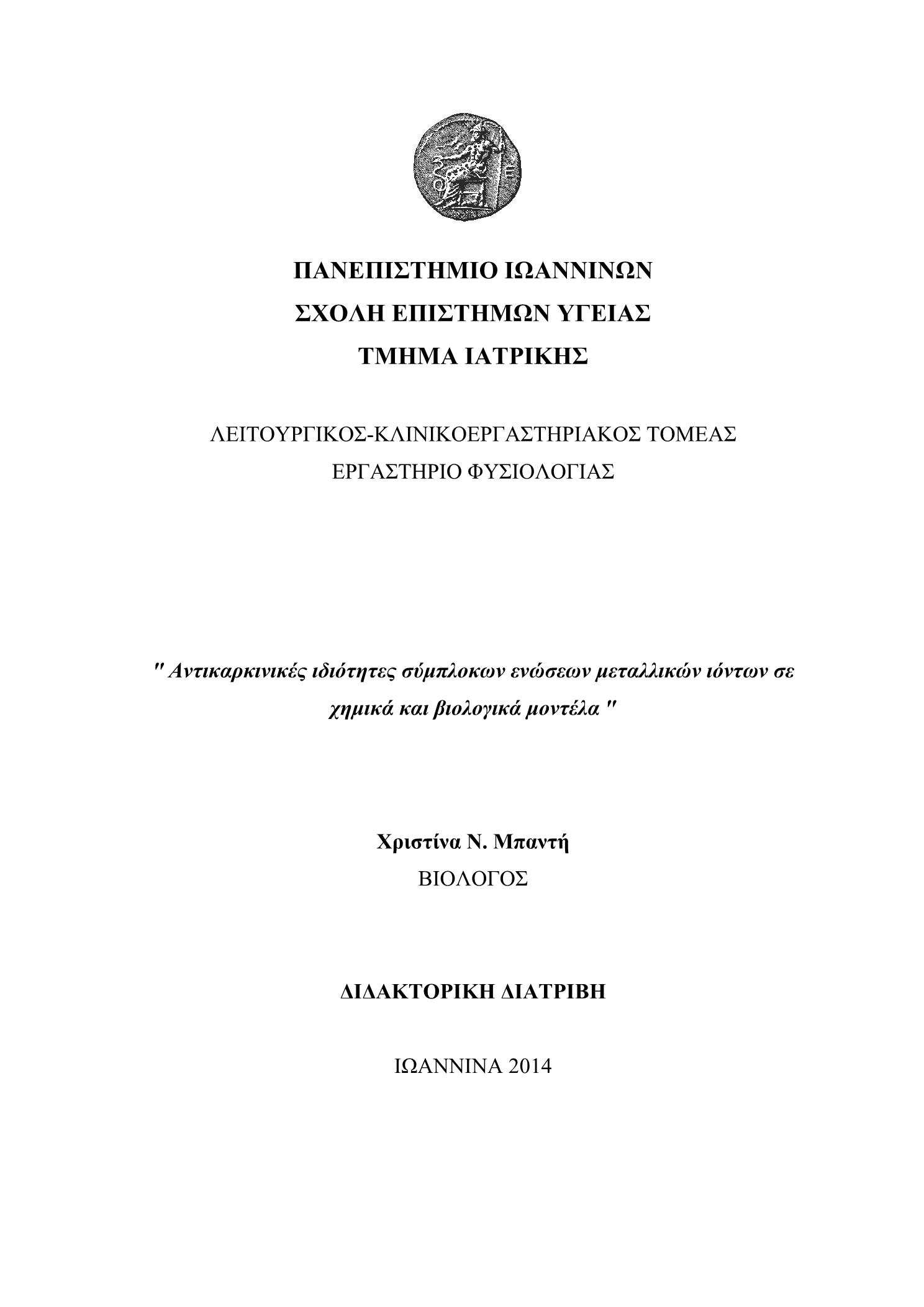 ΠΑΝΕΠΙΣΤΗΜΙΟ ΙΩΑΝΝΙΝΩΝ
ΣΧΟΛΗ ΕΠΙΣΤΗΜΩΝ ΥΓΕΙΑΣ
ΤΜΗΜΑ ΙΑΤΡΙΚΗΣ

ΛΕΙΤΟΥΡΓΙΚΟΣ-ΚΛΙΝΙΚΟΕΡΓΑΣΤΗΡΙΑΚΟΣ ΤΟΜΕΑΣ
ΕΡΓΑΣΤΗΡΙΟ ΦΥΣΙΟΛΟΓΙΑΣ

" Αντικαρκινικές ιδιότητες σύμπλοκων ενώσεων μεταλλικών ιόντων σε χημικά και βιολογικά μοντέλα "

Χριστίνα Ν. Μπαντή
ΒΙΟΛΟΓΟΣ

ΔΙΔΑΚΤΟΡΙΚΗ ΔΙΑΤΡΙΒΗ

ΙΩΑΝΝΙΝΑ 2014